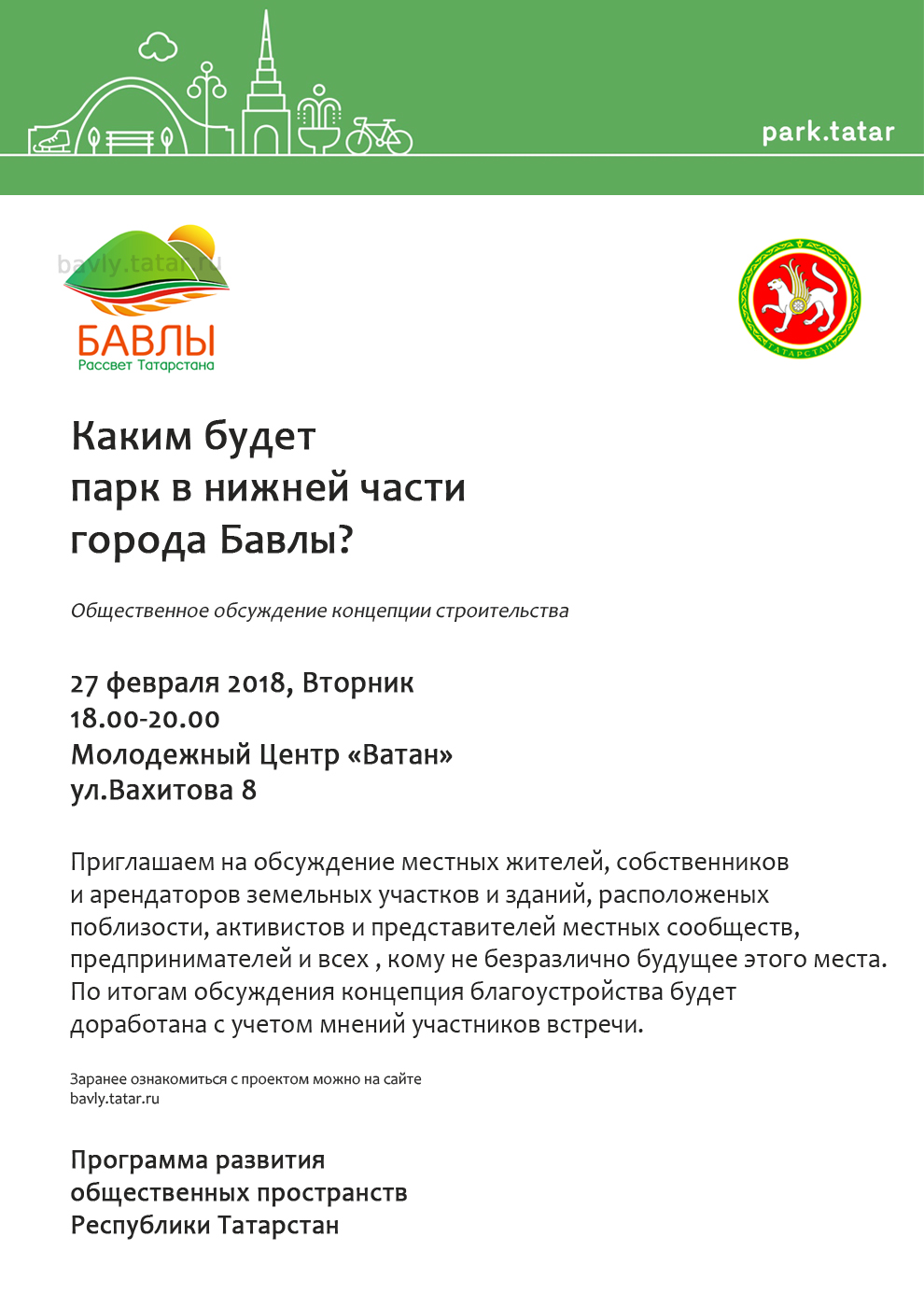 park.tatar

bavly.tatar.ru

БАВЛЫ
Рассвет Татарстана

ТАТАРСТАН

Каким будет
парк в нижней части
города Бавлы?

Общественное обсуждение концепции строительства

27 февраля 2018, Вторник
18.00-20.00
Молодежный Центр «Ватан»
ул.Вахитова 8

Приглашаем на обсуждение местных жителей, собственников и арендаторов земельных участков и зданий, расположеных поблизости, активистов и представителей местных сообществ, предпринимателей и всех , кому не безразлично будущее этого места. По итогам обсуждения концепция благоустройства будет доработана с учетом мнений участников встречи.

Заранее ознакомиться с проектом можно на сайте
bavly.tatar.ru

Программа развития
общественных пространств
Республики Татарстан